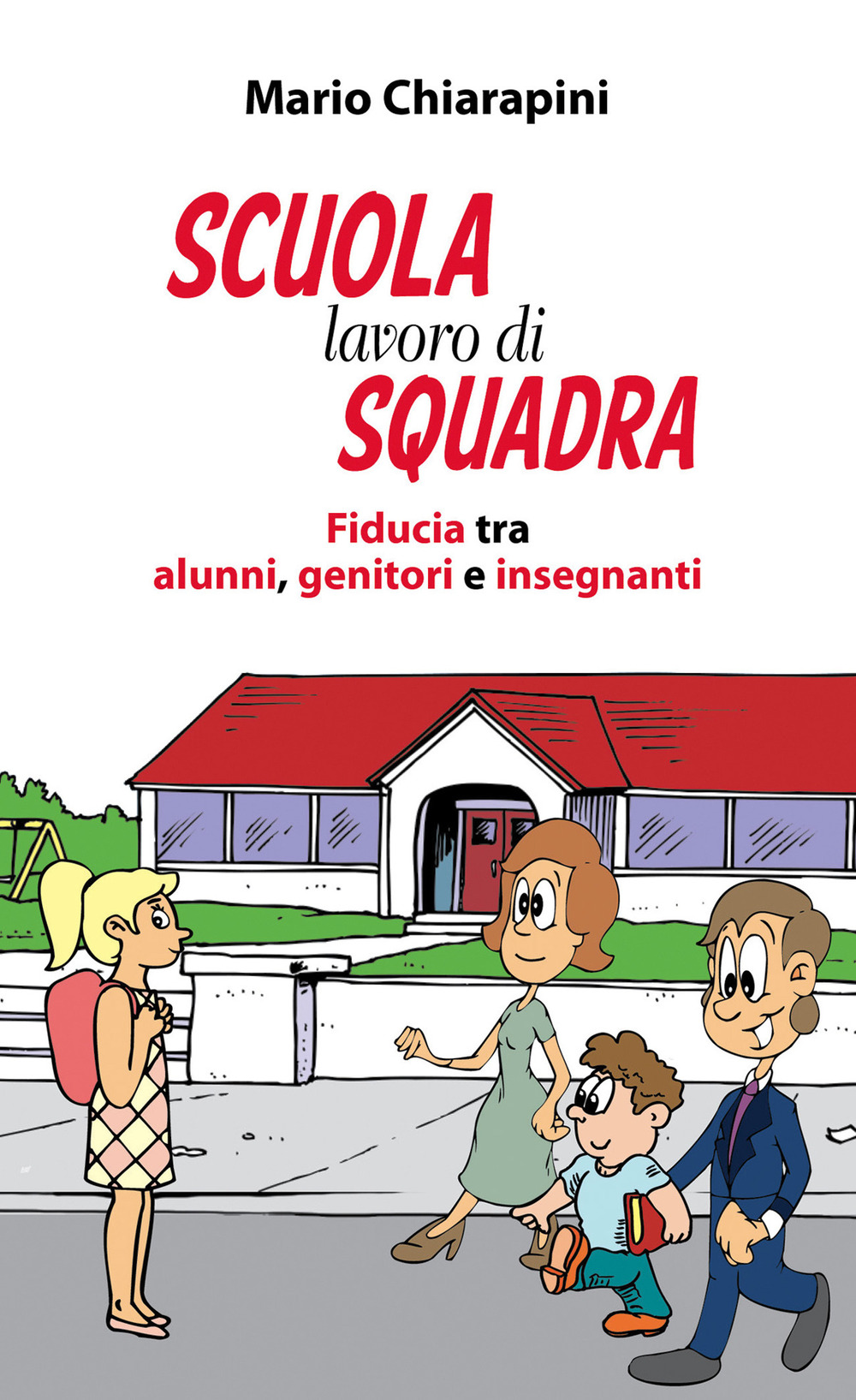 Mario Chiarapini

SCUOLA
lavoro di
SQUADRA

Fiducia tra
alunni, genitori e insegnanti